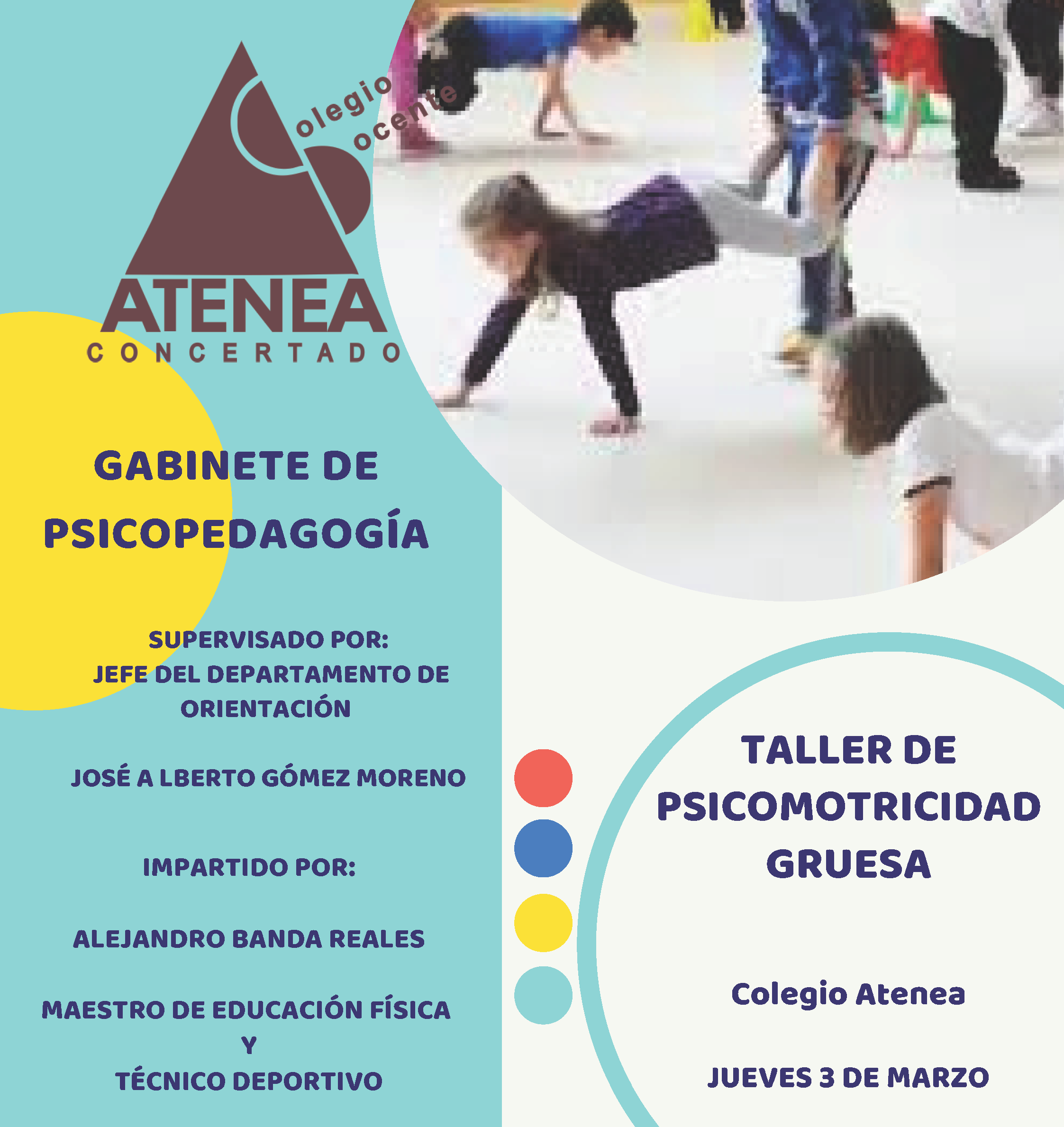 Colegio
Docente
ATENEA
CONCERTADO

GABINETE DE PSICOPEDAGOGÍA

SUPERVISADO POR:
JEFE DEL DEPARTAMENTO DE ORIENTACIÓN

JOSÉ A LBERTO GÓMEZ MORENO

IMPARTIDO POR:

ALEJANDRO BANDA REALES

MAESTRO DE EDUCACIÓN FÍSICA
Y
TÉCNICO DEPORTIVO

TALLER DE PSICOMOTRICIDAD GRUESA

Colegio Atenea

JUEVES 3 DE MARZO